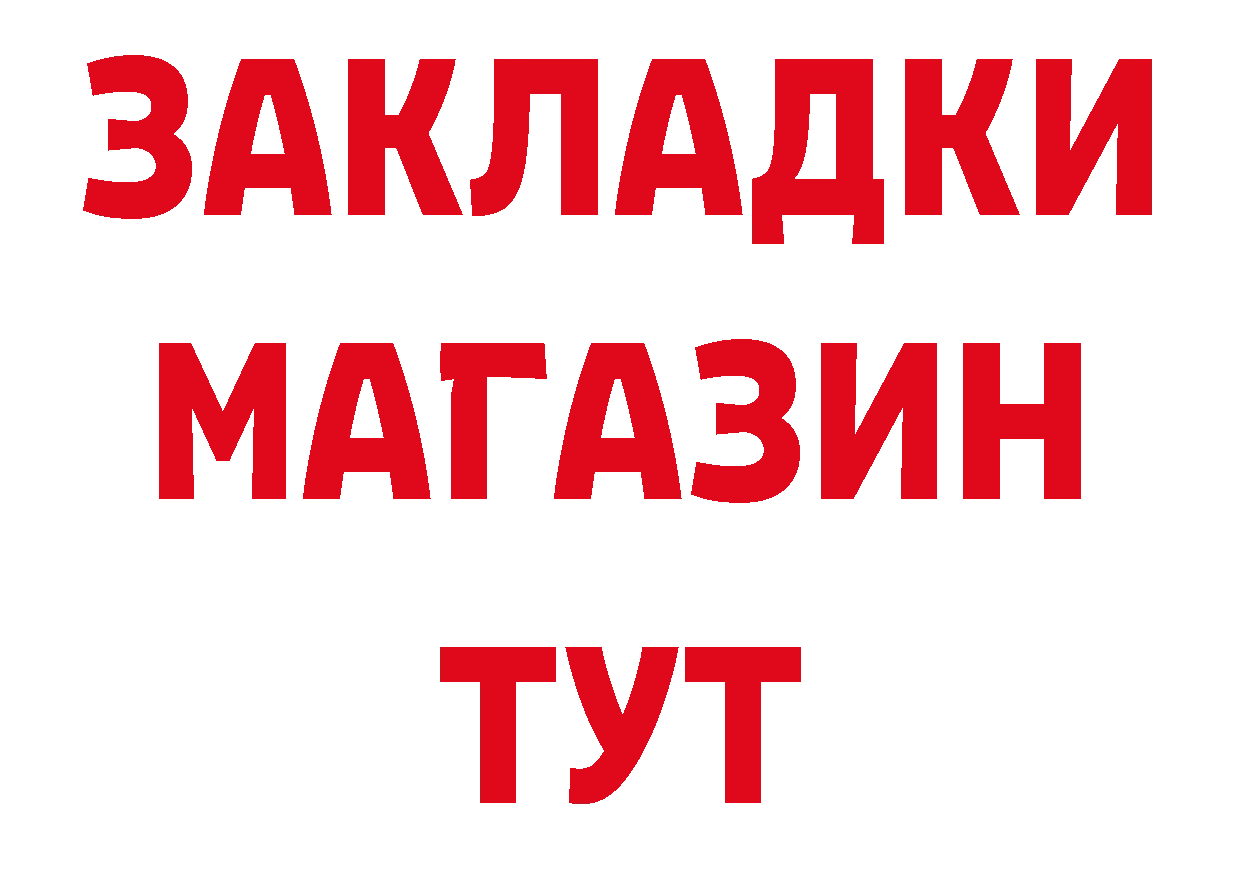 ЗАКЛАДКИ
МАГАЗИН
ТУТ